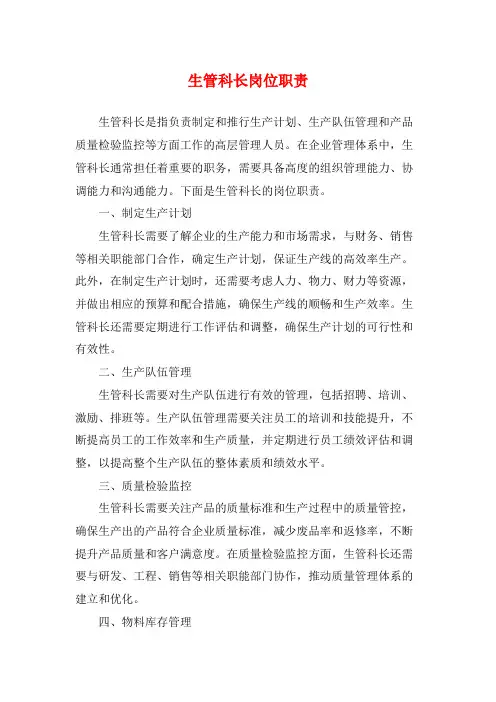 生管科长岗位职责

生管科长是指负责制定和推行生产计划、生产队伍管理和产品质量检验监控等方面工作的高层管理人员。在企业管理体系中，生管科长通常担任着重要的职务，需要具备高度的组织管理能力、协调能力和沟通能力。下面是生管科长的岗位职责。

一、制定生产计划

生管科长需要了解企业的生产能力和市场需求，与财务、销售等相关职能部门合作，确定生产计划，保证生产线的高效率生产。此外，在制定生产计划时，还需要考虑人力、物力、财力等资源，并做出相应的预算和配合措施，确保生产线的顺畅和生产效率。生管科长还需要定期进行工作评估和调整，确保生产计划的可行性和有效性。

二、生产队伍管理

生管科长需要对生产队伍进行有效的管理，包括招聘、培训、激励、排班等。生产队伍管理需要关注员工的培训和技能提升，不断提高员工的工作效率和生产质量，并定期进行员工绩效评估和调整，以提高整个生产队伍的整体素质和绩效水平。

三、质量检验监控

生管科长需要关注产品的质量标准和生产过程中的质量管控，确保生产出的产品符合企业质量标准，减少废品率和返修率，不断提升产品质量和客户满意度。在质量检验监控方面，生管科长还需要与研发、工程、销售等相关职能部门协作，推动质量管理体系的建立和优化。

四、物料库存管理